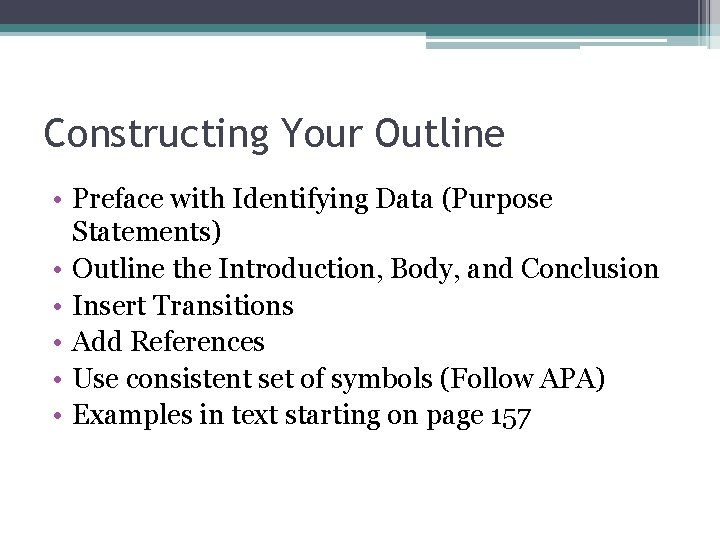 Constructing Your Outline

• Preface with Identifying Data (Purpose Statements)
• Outline the Introduction, Body, and Conclusion
• Insert Transitions
• Add References
• Use consistent set of symbols (Follow APA)
• Examples in text starting on page 157